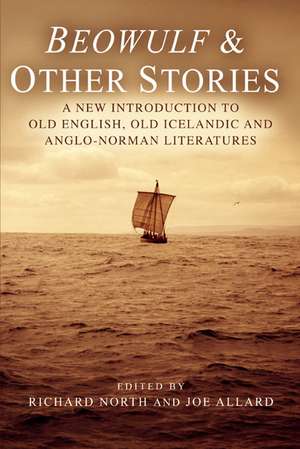 BEOWULF &
OTHER STORIES

A NEW INTRODUCTION TO OLD ENGLISH, OLD ICELANDIC AND ANGLO-NORMAN LITERATURES

EDITED BY
RICHARD NORTH AND JOE ALLARD